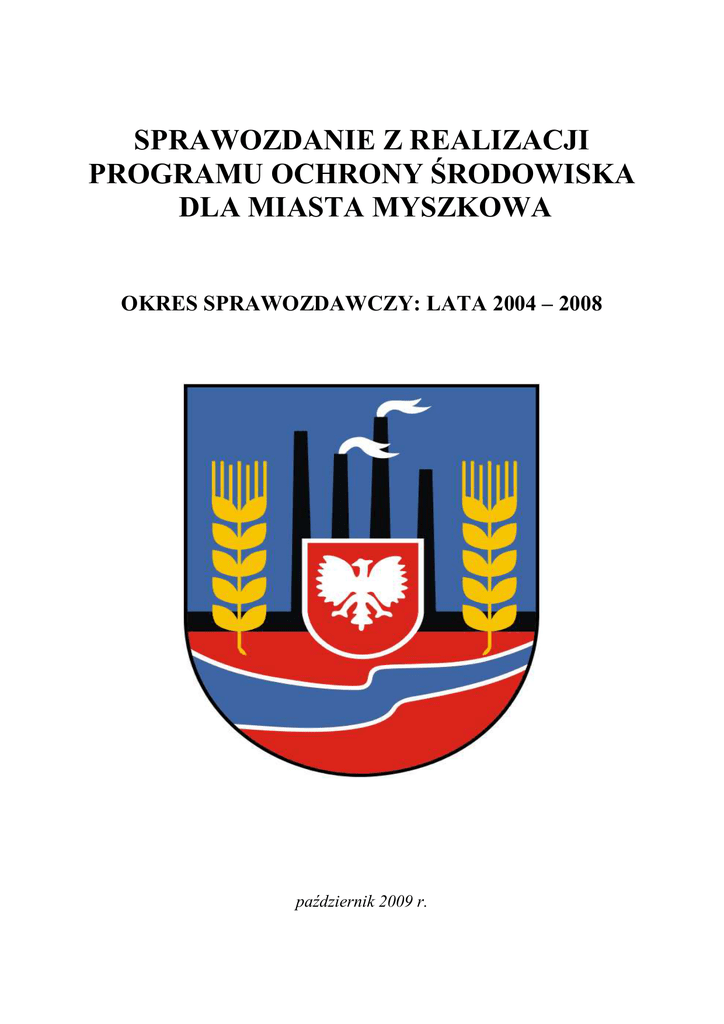 SPRAWOZDANIE Z REALIZACJI
PROGRAMU OCHRONY ŚRODOWISKA
DLA MIASTA MYSZKOWA

OKRES SPRAWOZDAWCZY: LATA 2004 – 2008

październik 2009 r.